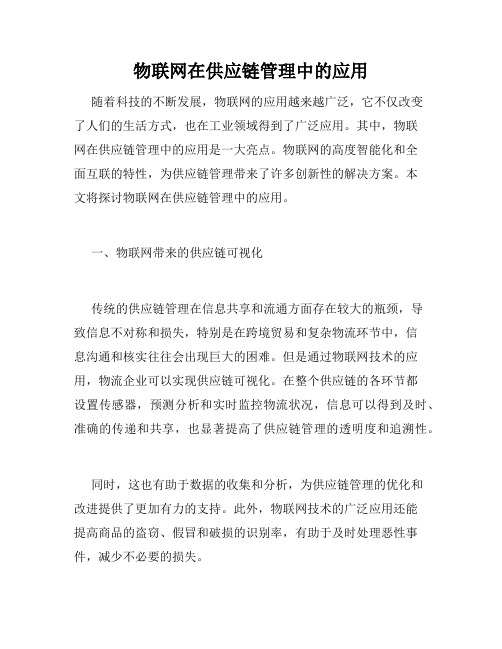 物联网在供应链管理中的应用

随着科技的不断发展，物联网的应用越来越广泛，它不仅改变了人们的生活方式，也在工业领域得到了广泛应用。其中，物联网在供应链管理中的应用是一大亮点。物联网的高度智能化和全面互联的特性，为供应链管理带来了许多创新性的解决方案。本文将探讨物联网在供应链管理中的应用。

一、物联网带来的供应链可视化

传统的供应链管理在信息共享和流通方面存在较大的瓶颈，导致信息不对称和损失，特别是在跨境贸易和复杂物流环节中，信息沟通和核实往往会出现巨大的困难。但是通过物联网技术的应用，物流企业可以实现供应链可视化。在整个供应链的各环节都设置传感器，预测分析和实时监控物流状况，信息可以得到及时、准确的传递和共享，也显著提高了供应链管理的透明度和追溯性。

同时，这也有助于数据的收集和分析，为供应链管理的优化和改进提供了更加有力的支持。此外，物联网技术的广泛应用还能提高商品的盗窃、假冒和破损的识别率，有助于及时处理恶性事件，减少不必要的损失。